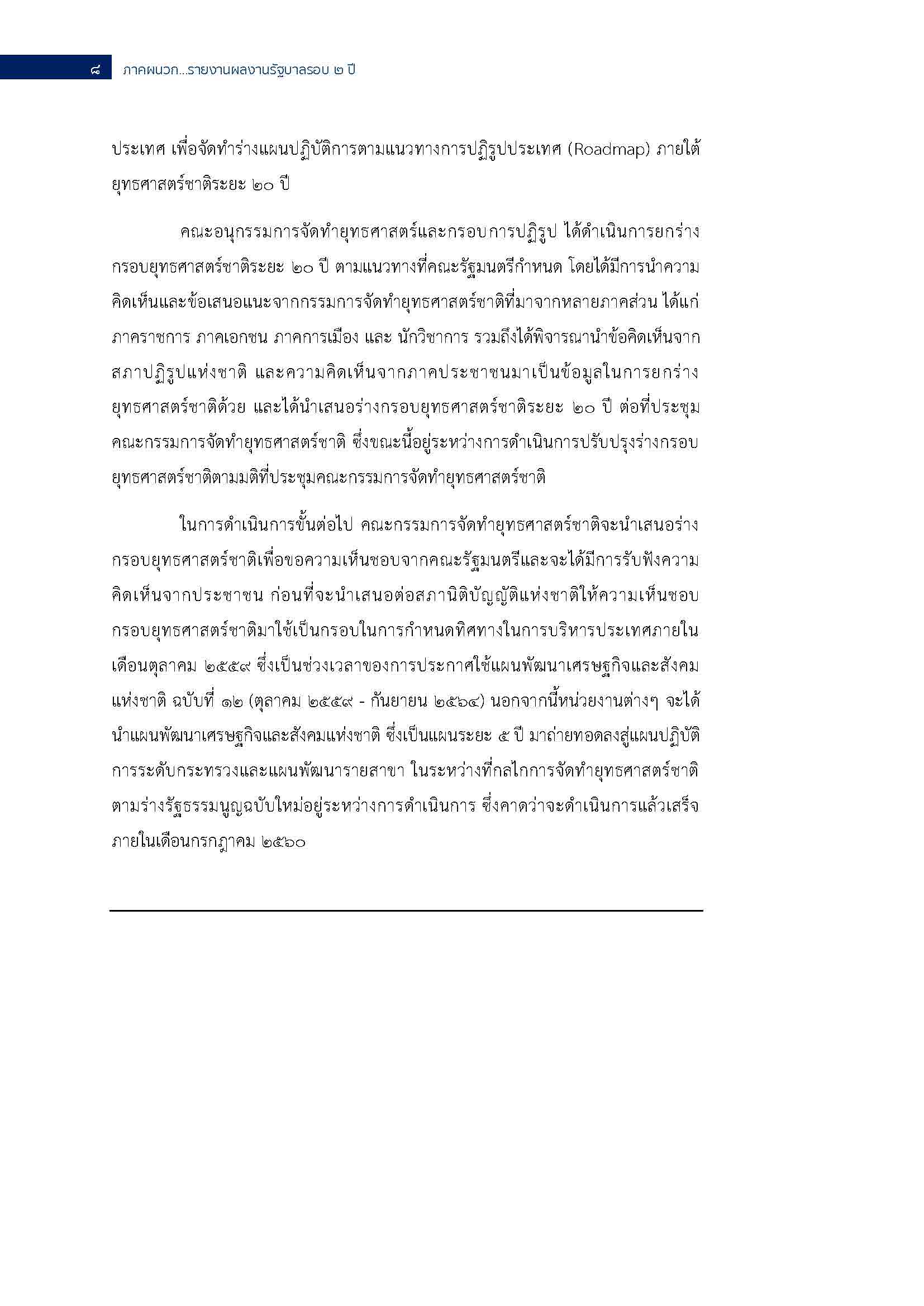 ๘ ภาคผนวก...รายงานผลงานรัฐบาลรอบ ๒ ปี

ประเทศ เพื่อจัดทำร่างแผนปฏิบัติการตามแนวทางการปฏิรูปประเทศ (Roadmap) ภายใต้ยุทธศาสตร์ชาติระยะ ๒๐ ปี

คณะอนุกรรมการจัดทำยุทธศาสตร์และกรอบการปฏิรูป ได้ดำเนินการยกร่างกรอบยุทธศาสตร์ชาติระยะ ๒๐ ปี ตามแนวทางที่คณะรัฐมนตรีกำหนด โดยได้มีการนำความคิดเห็นและข้อเสนอแนะจากกรรมการจัดทำยุทธศาสตร์ชาติที่มาจากหลายภาคส่วน ได้แก่ ภาคราชการ ภาคเอกชน ภาคการเมือง และ นักวิชาการ รวมถึงได้พิจารณานำข้อคิดเห็นจากสภาปฏิรูปแห่งชาติ และความคิดเห็นจากภาคประชาชนมาเป็นข้อมูลในการยกร่างยุทธศาสตร์ชาติด้วย และได้นำเสนอร่างกรอบยุทธศาสตร์ชาติระยะ ๒๐ ปี ต่อที่ประชุมคณะกรรมการจัดทำยุทธศาสตร์ชาติ ซึ่งขณะนี้อยู่ระหว่างการดำเนินการปรับปรุงร่างกรอบยุทธศาสตร์ชาติตามมติที่ประชุมคณะกรรมการจัดทำยุทธศาสตร์ชาติ

ในการดำเนินการขั้นต่อไป คณะกรรมการจัดทำยุทธศาสตร์ชาติจะนำเสนอร่างกรอบยุทธศาสตร์ชาติเพื่อขอความเห็นชอบจากคณะรัฐมนตรีและจะได้มีการรับฟังความคิดเห็นจากประชาชน ก่อนที่จะนำเสนอต่อสภานิติบัญญัติแห่งชาติให้ความเห็นชอบกรอบยุทธศาสตร์ชาติมาใช้เป็นกรอบในการกำหนดทิศทางในการบริหารประเทศภายในเดือนตุลาคม ๒๕๕๙ ซึ่งเป็นช่วงเวลาของการประกาศใช้แผนพัฒนาเศรษฐกิจและสังคมแห่งชาติ ฉบับที่ ๑๒ (ตุลาคม ๒๕๕๙ - กันยายน ๒๕๖๔) นอกจากนี้หน่วยงานต่างๆ จะได้นำแผนพัฒนาเศรษฐกิจและสังคมแห่งชาติ ซึ่งเป็นแผนระยะ ๕ ปี มาถ่ายทอดลงสู่แผนปฏิบัติการระดับกระทรวงและแผนพัฒนารายสาขา ในระหว่างที่กลไกการจัดทำยุทธศาสตร์ชาติตามร่างรัฐธรรมนูญฉบับใหม่อยู่ระหว่างการดำเนินการ ซึ่งคาดว่าจะดำเนินการแล้วเสร็จภายในเดือนกรกฎาคม ๒๕๖๐